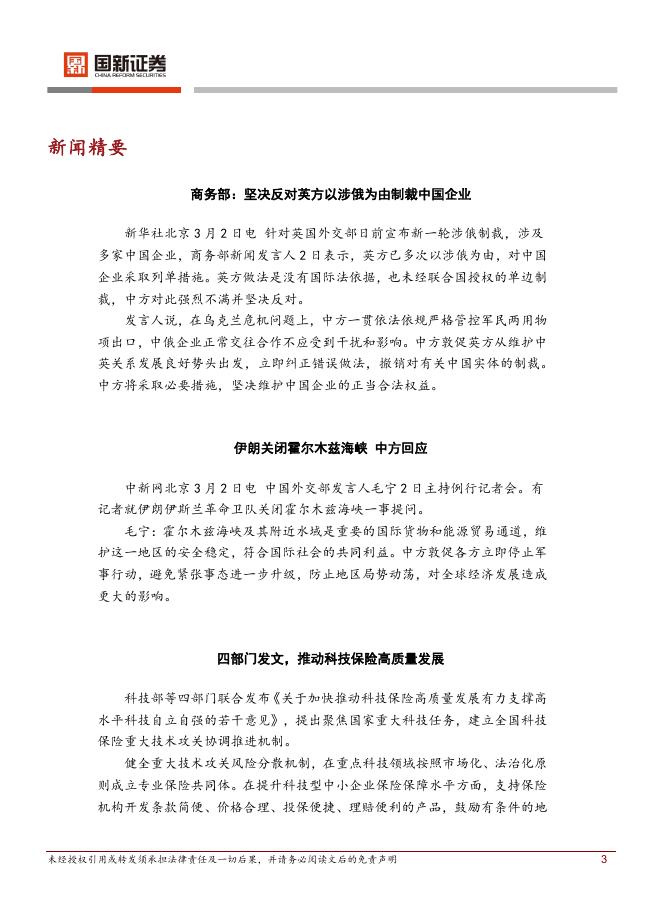 国新证券
CHINA REFORM SECURITIES

新闻精要

商务部：坚决反对英方以涉俄为由制裁中国企业

新华社北京3月2日电 针对英国外交部日前宣布新一轮涉俄制裁，涉及多家中国企业，商务部新闻发言人2日表示，英方已多次以涉俄为由，对中国企业采取列单措施。英方做法是没有国际法依据，也未经联合国授权的单边制裁，中方对此强烈不满并坚决反对。

发言人说，在乌克兰危机问题上，中方一贯依法依规严格管控军民两用物项出口，中俄企业正常交往合作不应受到干扰和影响。中方敦促英方从维护中英关系发展良好势头出发，立即纠正错误做法，撤销对有关中国实体的制裁。中方将采取必要措施，坚决维护中国企业的正当合法权益。

伊朗关闭霍尔木兹海峡 中方回应

中新网北京3月2日电 中国外交部发言人毛宁2日主持例行记者会。有记者就伊朗伊斯兰革命卫队关闭霍尔木兹海峡一事提问。

毛宁：霍尔木兹海峡及其附近水域是重要的国际货物和能源贸易通道，维护这一地区的安全稳定，符合国际社会的共同利益。中方敦促各方立即停止军事行动，避免紧张事态进一步升级，防止地区局势动荡，对全球经济发展造成更大的影响。

四部门发文，推动科技保险高质量发展

科技部等四部门联合发布《关于加快推动科技保险高质量发展有力支撑高水平科技自立自强的若干意见》，提出聚焦国家重大科技任务，建立全国科技保险重大技术攻关协调推进机制。

健全重大技术攻关风险分散机制，在重点科技领域按照市场化、法治化原则成立专业保险共同体。在提升科技型中小企业保险保障水平方面，支持保险机构开发条款简便、价格合理、投保便捷、理赔便利的产品，鼓励有条件的地

未经授权引用或转发须承担法律责任及一切后果，并请务必阅读文后的免责声明 3